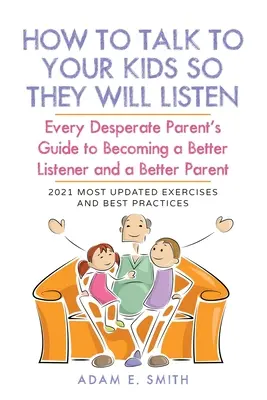 HOW TO TALK TO YOUR KIDS SO THEY WILL LISTEN

Every Desperate Parent's Guide to Becoming a Better Listener and a Better Parent

2021 MOST UPDATED EXERCISES AND BEST PRACTICES

ADAM E. SMITH